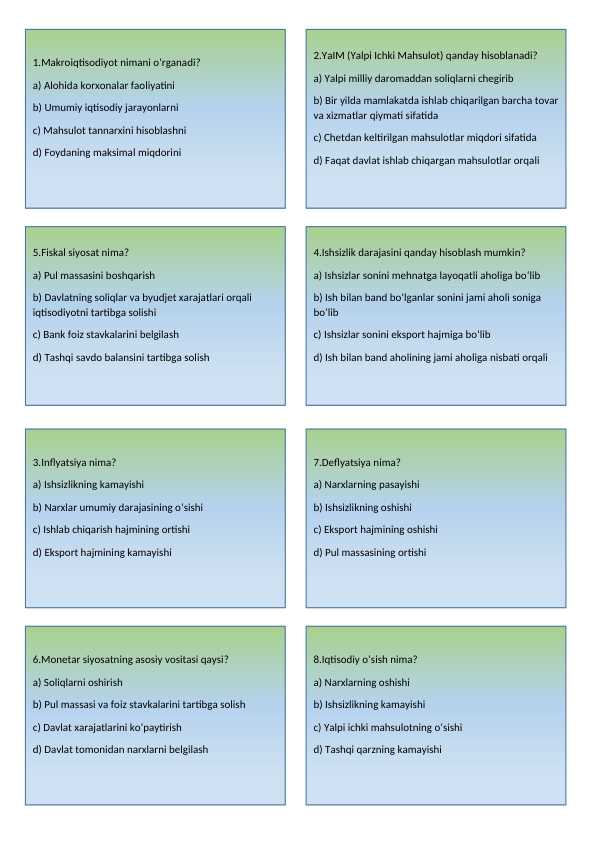 1.Makroiqtisodiyot nimani o'rganadi?

a) Alohida korxonalar faoliyatini

b) Umumiy iqtisodiy jarayonlarni

c) Mahsulot tannarxini hisoblashni

d) Foydaning maksimal miqdorini

2.YaIM (Yalpi Ichki Mahsulot) qanday hisoblanadi?

a) Yalpi milliy daromaddan soliqlarni chegirib

b) Bir yilda mamlakatda ishlab chiqarilgan barcha tovar va xizmatlar qiymati sifatida

c) Chetdan keltirilgan mahsulotlar miqdori sifatida

d) Faqat davlat ishlab chiqargan mahsulotlar orqali

5.Fiskal siyosat nima?

a) Pul massasini boshqarish

b) Davlatning soliqlar va byudjet xarajatlari orqali iqtisodiyotni tartibga solishi

c) Bank foiz stavkalarini belgilash

d) Tashqi savdo balansini tartibga solish

4.Ishsizlik darajasini qanday hisoblash mumkin?

a) Ishsizlar sonini mehnatga layoqatli aholiga bo'lib

b) Ish bilan band bo'lganlar sonini jami aholi soniga bo'lib

c) Ishsizlar sonini eksport hajmiga bo'lib

d) Ish bilan band aholining jami aholiga nisbati orqali

3.Inflyatsiya nima?

a) Ishsizlikning kamayishi

b) Narxlar umumiy darajasining o'sishi

c) Ishlab chiqarish hajmining ortishi

d) Eksport hajmining kamayishi

7.Deflyatsiya nima?

a) Narxlarning pasayishi

b) Ishsizlikning oshishi

c) Eksport hajmining oshishi

d) Pul massasining ortishi

6.Monetar siyosatning asosiy vositasi qaysi?

a) Soliqlarni oshirish

b) Pul massasi va foiz stavkalarini tartibga solish

c) Davlat xarajatlarini ko'paytirish

d) Davlat tomonidan narxlarni belgilash

8.Iqtisodiy o'sish nima?

a) Narxlarning oshishi

b) Ishsizlikning kamayishi

c) Yalpi ichki mahsulotning o'sishi

d) Tashqi qarzning kamayishi